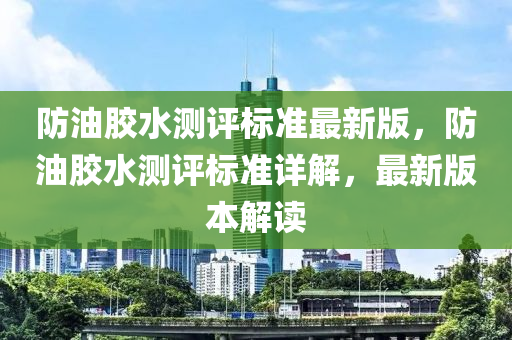 防油胶水测评标准最新版，防油胶水测评标准详解，最新版本解读